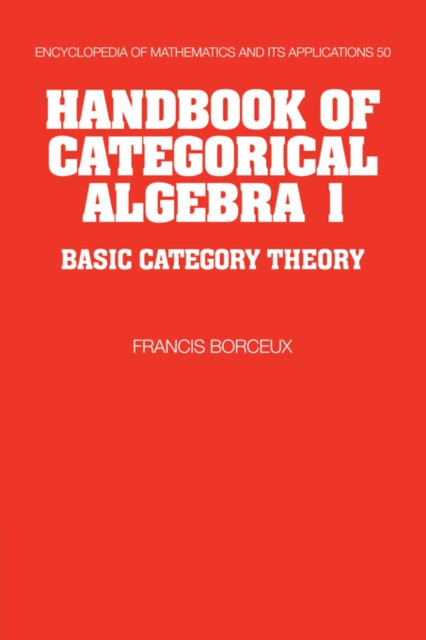 ENCYCLOPEDIA OF MATHEMATICS AND ITS APPLICATIONS 50

HANDBOOK OF CATEGORICAL ALGEBRA 1

BASIC CATEGORY THEORY

FRANCIS BORCEUX